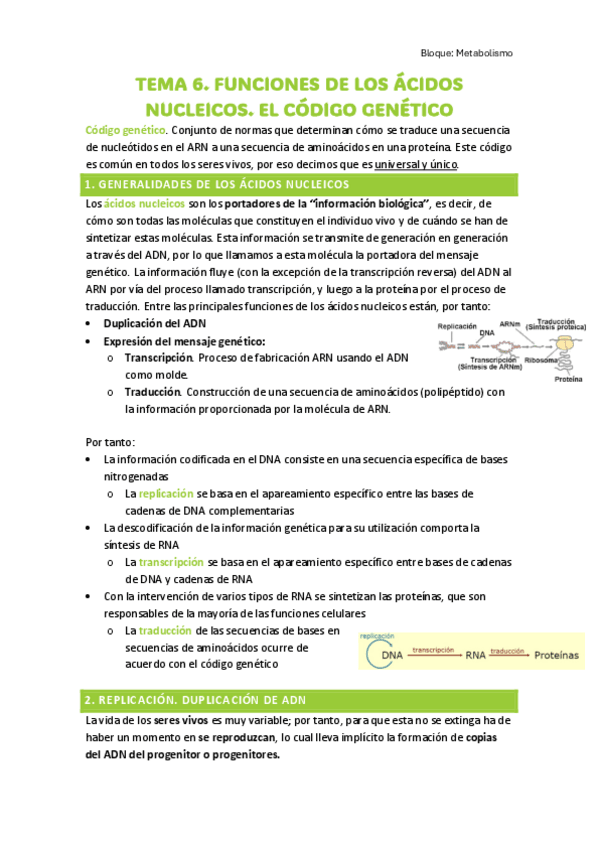 Bloque: Metabolismo

TEMA 6. FUNCIONES DE LOS ÁCIDOS NUCLEICOS. EL CÓDIGO GENÉTICO

Código genético. Conjunto de normas que determinan cómo se traduce una secuencia de nucleótidos en el ARN a una secuencia de aminoácidos en una proteína. Este código es común en todos los seres vivos, por eso decimos que es universal y único.

1. GENERALIDADES DE LOS ÁCIDOS NUCLEICOS

Los ácidos nucleicos son los portadores de la "información biológica", es decir, de cómo son todas las moléculas que constituyen el individuo vivo y de cuándo se han de sintetizar estas moléculas. Esta información se transmite de generación en generación a través del ADN, por lo que llamamos a esta molécula la portadora del mensaje genético. La información fluye (con la excepción de la transcripción reversa) del ADN al ARN por vía del proceso llamado transcripción, y luego a la proteína por el proceso de traducción. Entre las principales funciones de los ácidos nucleicos están, por tanto:

• Duplicación del ADN
• Expresión del mensaje genético:
  o Transcripción. Proceso de fabricación ARN usando el ADN como molde.
  o Traducción. Construcción de una secuencia de aminoácidos (polipéptido) con la información proporcionada por la molécula de ARN.

Replicación DNA ARNm Traducción (Síntesis proteica) Transcripción (Síntesis de ARNm) Ribosoma Proteína

Por tanto:
• La información codificada en el DNA consiste en una secuencia específica de bases nitrogenadas
  o La replicación se basa en el apareamiento específico entre las bases de cadenas de DNA complementarias
• La descodificación de la información genética para su utilización comporta la síntesis de RNA
  o La transcripción se basa en el apareamiento específico entre bases de cadenas de DNA y cadenas de RNA
• Con la intervención de varios tipos de RNA se sintetizan las proteínas, que son responsables de la mayoría de las funciones celulares
  o La traducción de las secuencias de bases en secuencias de aminoácidos ocurre de acuerdo con el código genético

replicación DNA transcripción RNA traducción Proteínas

2. REPLICACIÓN. DUPLICACIÓN DE ADN

La vida de los seres vivos es muy variable; por tanto, para que esta no se extinga ha de haber un momento en se reproduzcan, lo cual lleva implícito la formación de copias del ADN del progenitor o progenitores.